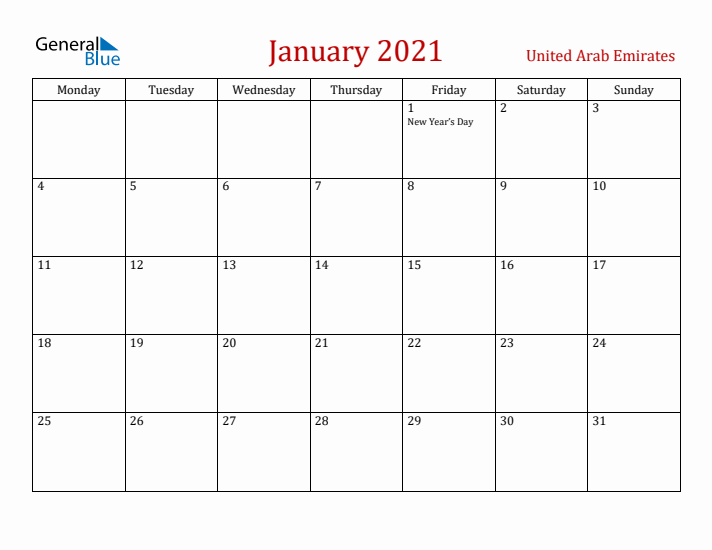 General Blue

January 2021

United Arab Emirates

| Monday | Tuesday | Wednesday | Thursday | Friday | Saturday | Sunday |
|---|---|---|---|---|---|---|
| | | | | 1 New Year's Day | 2 | 3 |
| 4 | 5 | 6 | 7 | 8 | 9 | 10 |
| 11 | 12 | 13 | 14 | 15 | 16 | 17 |
| 18 | 19 | 20 | 21 | 22 | 23 | 24 |
| 25 | 26 | 27 | 28 | 29 | 30 | 31 |